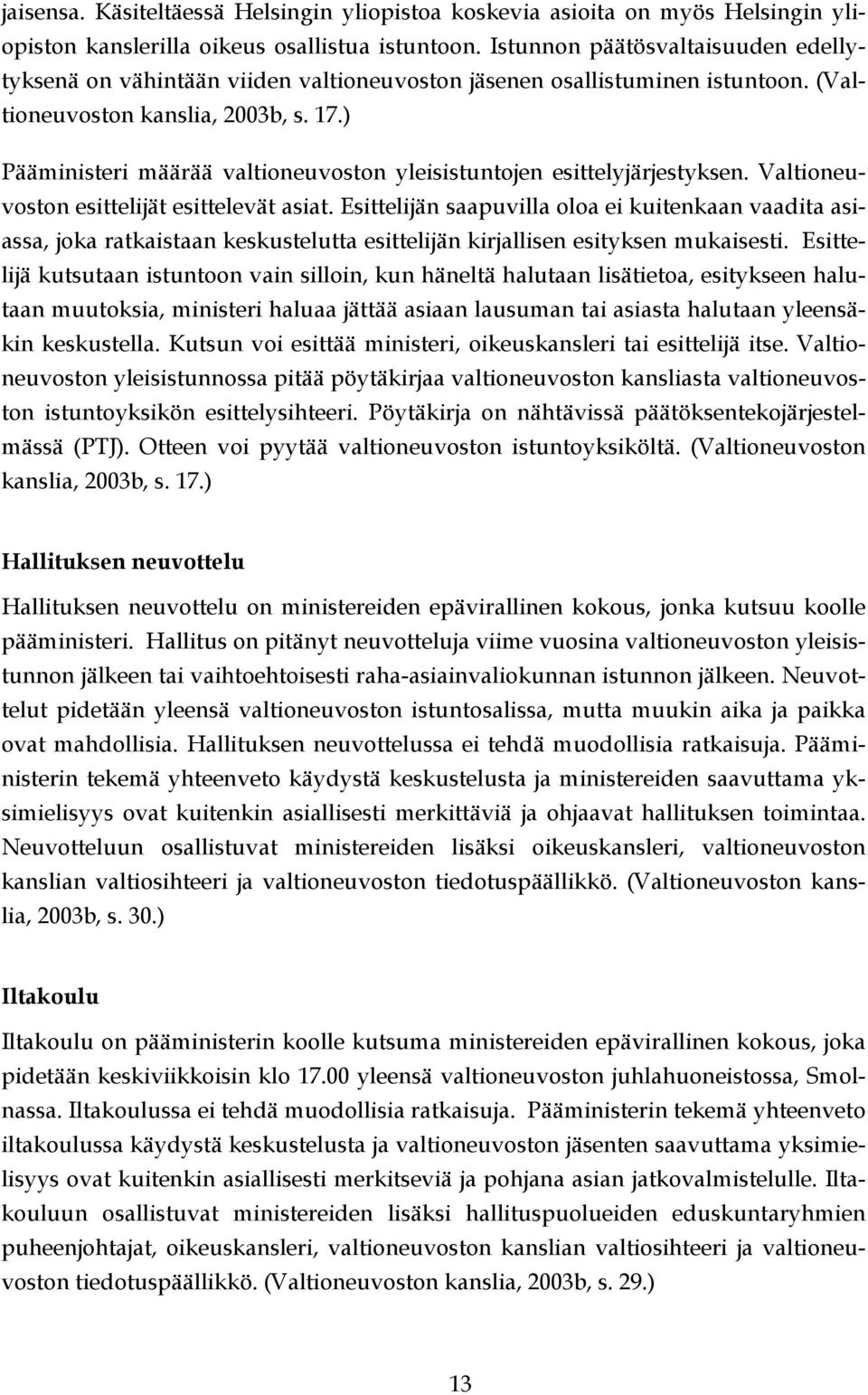 jaisensa. Käsiteltäessä Helsingin yliopistoa koskevia asioita on myös Helsingin yliopiston kanslerilla oikeus osallistua istuntoon. Istunnon päätösvaltaisuuden edellytyksenä on vähintään viiden valtioneuvoston jäsenen osallistuminen istuntoon. (Valtioneuvoston kanslia, 2003b, s. 17.)

Pääministeri määrää valtioneuvoston yleisistuntojen esittelyjärjestyksen. Valtioneuvoston esittelijät esittelevät asiat. Esittelijän saapuvilla oloa ei kuitenkaan vaadita asiassa, joka ratkaistaan keskustelutta esittelijän kirjallisen esityksen mukaisesti. Esittelijä kutsutaan istuntoon vain silloin, kun häneltä halutaan lisätietoa, esitykseen halutaan muutoksia, ministeri haluaa jättää asiaan lausuman tai asiasta halutaan yleensäkin keskustella. Kutsun voi esittää ministeri, oikeuskansleri tai esittelijä itse. Valtioneuvoston yleisistunnossa pitää pöytäkirjaa valtioneuvoston kansliasta valtioneuvoston istuntoyksikön esittelysihteeri. Pöytäkirja on nähtävissä päätöksentekojärjestelmässä (PTJ). Otteen voi pyytää valtioneuvoston istuntoyksiköltä. (Valtioneuvoston kanslia, 2003b, s. 17.)

Hallituksen neuvottelu

Hallituksen neuvottelu on ministereiden epävirallinen kokous, jonka kutsuu koolle pääministeri. Hallitus on pitänyt neuvotteluja viime vuosina valtioneuvoston yleisistunnon jälkeen tai vaihtoehtoisesti raha-asiainvaliokunnan istunnon jälkeen. Neuvottelut pidetään yleensä valtioneuvoston istuntosalissa, mutta muukin aika ja paikka ovat mahdollisia. Hallituksen neuvottelussa ei tehdä muodollisia ratkaisuja. Pääministerin tekemä yhteenveto käydystä keskustelusta ja ministereiden saavuttama yksimielisyys ovat kuitenkin asiallisesti merkittäviä ja ohjaavat hallituksen toimintaa. Neuvotteluun osallistuvat ministereiden lisäksi oikeuskansleri, valtioneuvoston kanslian valtiosihteeri ja valtioneuvoston tiedotuspäällikkö. (Valtioneuvoston kanslia, 2003b, s. 30.)

Iltakoulu

Iltakoulu on pääministerin koolle kutsuma ministereiden epävirallinen kokous, joka pidetään keskiviikkoisin klo 17.00 yleensä valtioneuvoston juhlahuoneistossa, Smolnassa. Iltakoulussa ei tehdä muodollisia ratkaisuja. Pääministerin tekemä yhteenveto iltakoulussa käydystä keskustelusta ja valtioneuvoston jäsenten saavuttama yksimielisyys ovat kuitenkin asiallisesti merkitseviä ja pohjana asian jatkovalmistelulle. Iltakouluun osallistuvat ministereiden lisäksi hallituspuolueiden eduskuntaryhmien puheenjohtajat, oikeuskansleri, valtioneuvoston kanslian valtiosihteeri ja valtioneuvoston tiedotuspäällikkö. (Valtioneuvoston kanslia, 2003b, s. 29.)

13